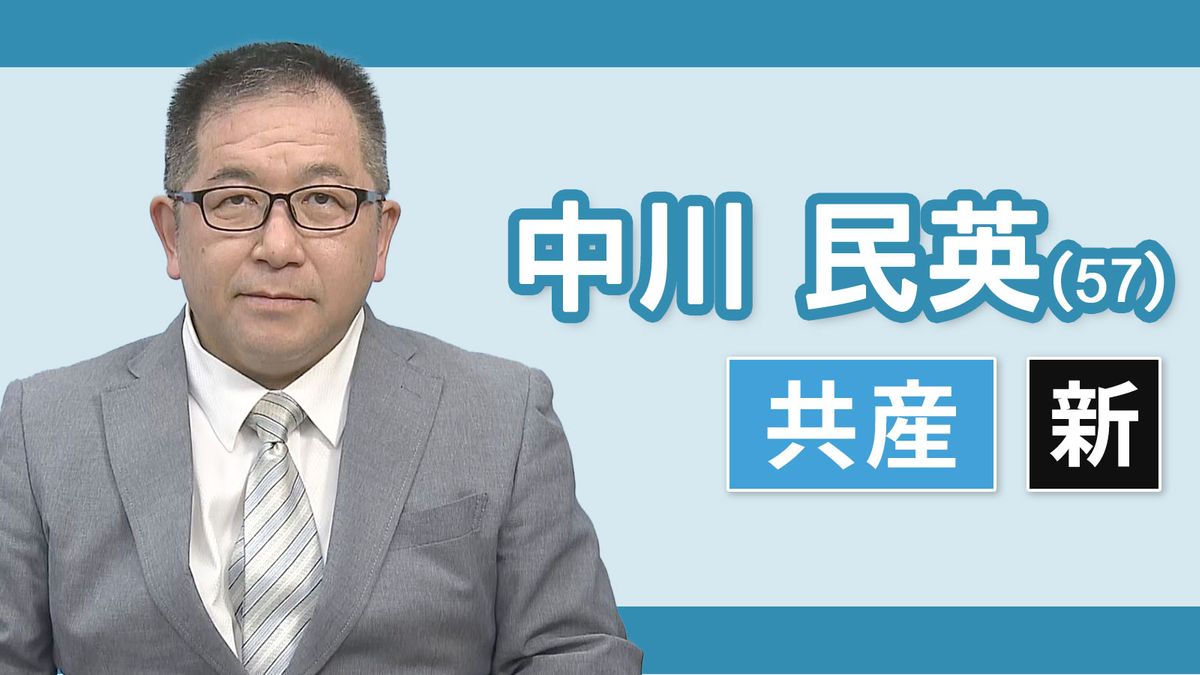 中川 民英(57)

共産 新